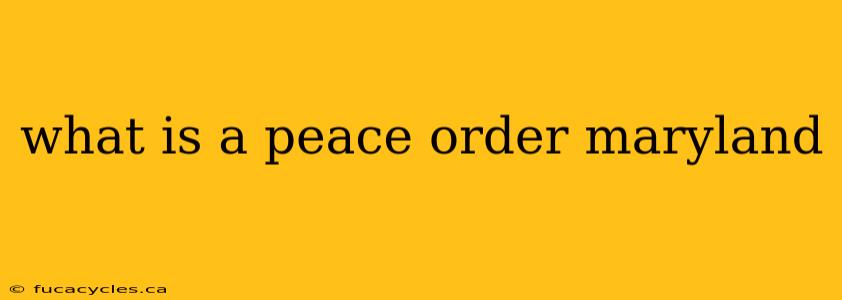 what is a peace order maryland

© fucacycles.ca